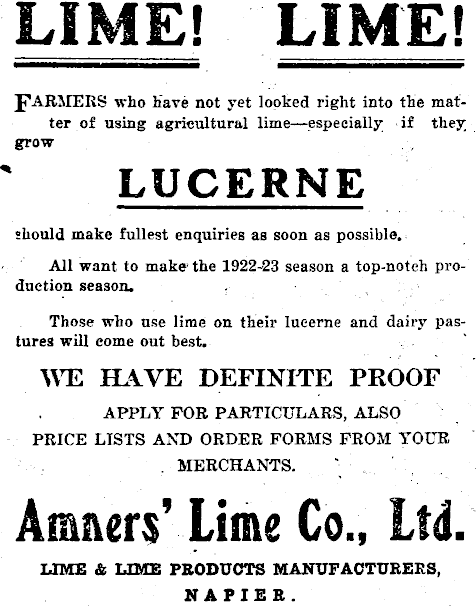 LIME! LIME!

FARMERS who have not yet looked right into the matter of using agricultural lime—especially if they grow

LUCERNE

should make fullest enquiries as soon as possible.

All want to make the 1922-23 season a top-notch production season.

Those who use lime on their lucerne and dairy pastures will come out best.

WE HAVE DEFINITE PROOF

APPLY FOR PARTICULARS, ALSO PRICE LISTS AND ORDER FORMS FROM YOUR MERCHANTS.

Amners' Lime Co., Ltd.

LIME & LIME PRODUCTS MANUFACTURERS, NAPIER.